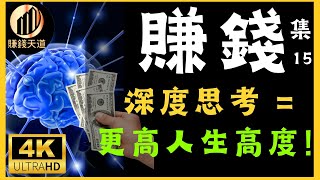 賺錢天道

賺錢 集 15

深度思考 =

更高人生高度!

4K ULTRAHD